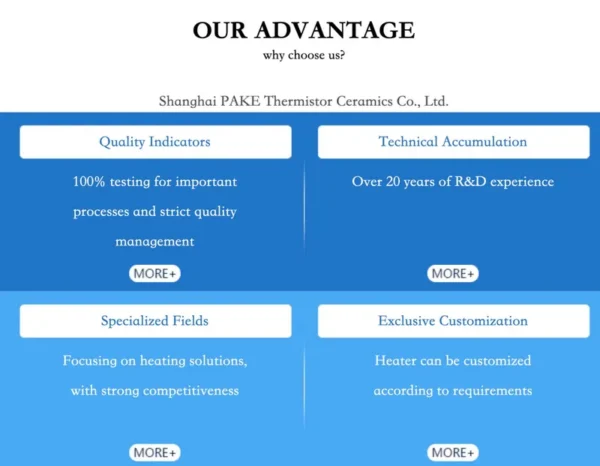 OUR ADVANTAGE

why choose us?

Shanghai PAKE Thermistor Ceramics Co., Ltd.

Quality Indicators

100% testing for important processes and strict quality management

MORE+

Technical Accumulation

Over 20 years of R&D experience

MORE+

Specialized Fields

Focusing on heating solutions, with strong competitiveness

MORE+

Exclusive Customization

Heater can be customized according to requirements

MORE+